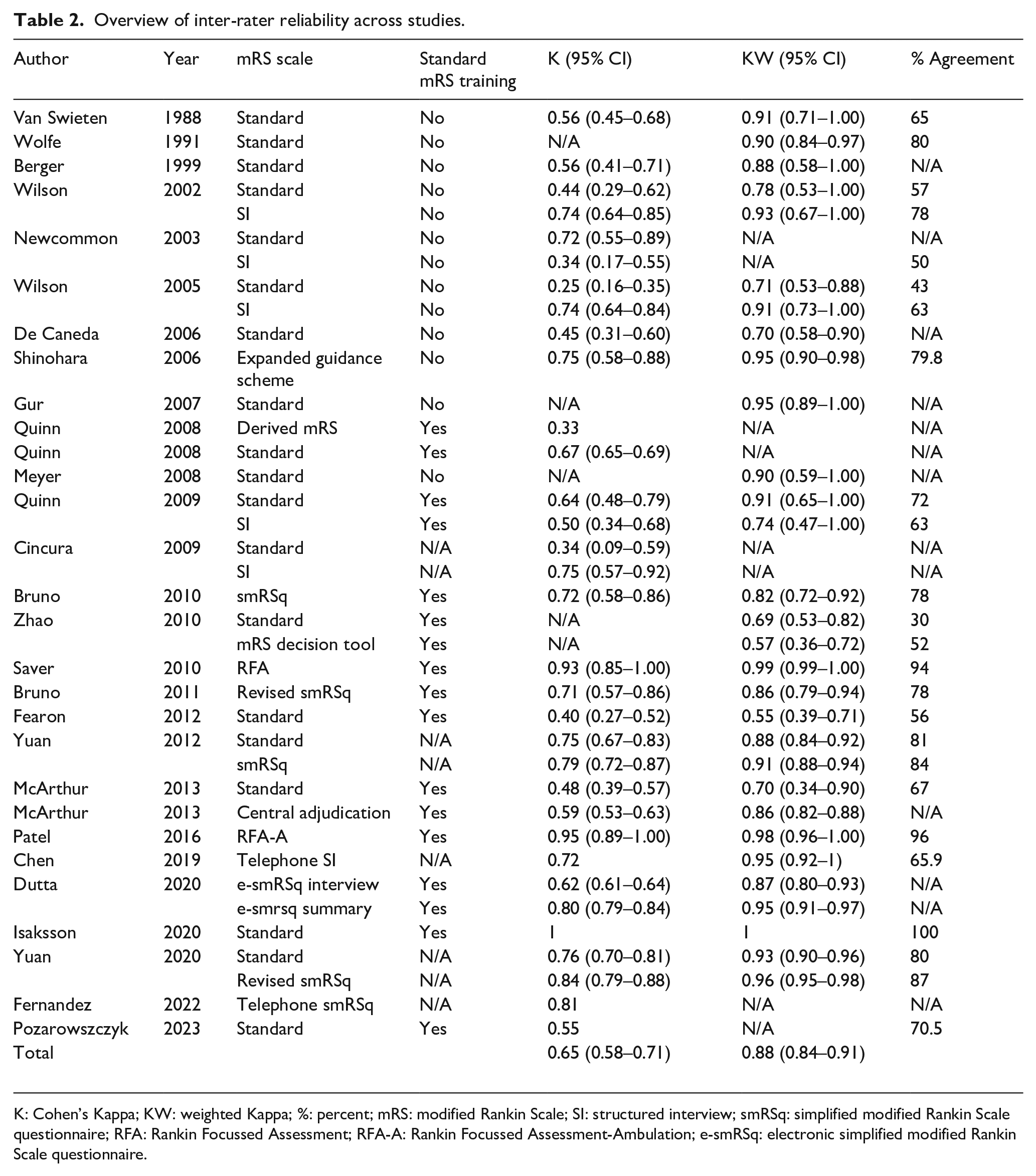 Table 2. Overview of inter-rater reliability across studies.

| Author | Year | mRS scale | Standard mRS training | K (95% CI) | KW (95% CI) | % Agreement |
|---|---|---|---|---|---|---|
| Van Swieten | 1988 | Standard | No | 0.56 (0.45–0.68) | 0.91 (0.71–1.00) | 65 |
| Wolfe | 1991 | Standard | No | N/A | 0.90 (0.84–0.97) | 80 |
| Berger | 1999 | Standard | No | 0.56 (0.41–0.71) | 0.88 (0.58–1.00) | N/A |
| Wilson | 2002 | Standard | No | 0.44 (0.29–0.62) | 0.78 (0.53–1.00) | 57 |
| | | SI | No | 0.74 (0.64–0.85) | 0.93 (0.67–1.00) | 78 |
| Newcommon | 2003 | Standard | No | 0.72 (0.55–0.89) | N/A | N/A |
| | | SI | No | 0.34 (0.17–0.55) | N/A | 50 |
| Wilson | 2005 | Standard | No | 0.25 (0.16–0.35) | 0.71 (0.53–0.88) | 43 |
| | | SI | No | 0.74 (0.64–0.84) | 0.91 (0.73–1.00) | 63 |
| De Caneda | 2006 | Standard | No | 0.45 (0.31–0.60) | 0.70 (0.58–0.90) | N/A |
| Shinohara | 2006 | Expanded guidance scheme | No | 0.75 (0.58–0.88) | 0.95 (0.90–0.98) | 79.8 |
| Gur | 2007 | Standard | No | N/A | 0.95 (0.89–1.00) | N/A |
| Quinn | 2008 | Derived mRS | Yes | 0.33 | N/A | N/A |
| Quinn | 2008 | Standard | Yes | 0.67 (0.65–0.69) | N/A | N/A |
| Meyer | 2008 | Standard | No | N/A | 0.90 (0.59–1.00) | N/A |
| Quinn | 2009 | Standard | Yes | 0.64 (0.48–0.79) | 0.91 (0.65–1.00) | 72 |
| | | SI | Yes | 0.50 (0.34–0.68) | 0.74 (0.47–1.00) | 63 |
| Cincura | 2009 | Standard | N/A | 0.34 (0.09–0.59) | N/A | N/A |
| | | SI | N/A | 0.75 (0.57–0.92) | N/A | N/A |
| Bruno | 2010 | smRSq | Yes | 0.72 (0.58–0.86) | 0.82 (0.72–0.92) | 78 |
| Zhao | 2010 | Standard | Yes | N/A | 0.69 (0.53–0.82) | 30 |
| | | mRS decision tool | Yes | N/A | 0.57 (0.36–0.72) | 52 |
| Saver | 2010 | RFA | Yes | 0.93 (0.85–1.00) | 0.99 (0.99–1.00) | 94 |
| Bruno | 2011 | Revised smRSq | Yes | 0.71 (0.57–0.86) | 0.86 (0.79–0.94) | 78 |
| Fearon | 2012 | Standard | Yes | 0.40 (0.27–0.52) | 0.55 (0.39–0.71) | 56 |
| Yuan | 2012 | Standard | N/A | 0.75 (0.67–0.83) | 0.88 (0.84–0.92) | 81 |
| | | smRSq | N/A | 0.79 (0.72–0.87) | 0.91 (0.88–0.94) | 84 |
| McArthur | 2013 | Standard | Yes | 0.48 (0.39–0.57) | 0.70 (0.34–0.90) | 67 |
| McArthur | 2013 | Central adjudication | Yes | 0.59 (0.53–0.63) | 0.86 (0.82–0.88) | N/A |
| Patel | 2016 | RFA-A | Yes | 0.95 (0.89–1.00) | 0.98 (0.96–1.00) | 96 |
| Chen | 2019 | Telephone SI | N/A | 0.72 | 0.95 (0.92–1) | 65.9 |
| Dutta | 2020 | e-smRSq interview | Yes | 0.62 (0.61–0.64) | 0.87 (0.80–0.93) | N/A |
| | | e-smrsq summary | Yes | 0.80 (0.79–0.84) | 0.95 (0.91–0.97) | N/A |
| Isaksson | 2020 | Standard | Yes | 1 | 1 | 100 |
| Yuan | 2020 | Standard | N/A | 0.76 (0.70–0.81) | 0.93 (0.90–0.96) | 80 |
| | | Revised smRSq | N/A | 0.84 (0.79–0.88) | 0.96 (0.95–0.98) | 87 |
| Fernandez | 2022 | Telephone smRSq | N/A | 0.81 | N/A | N/A |
| Pozarowszczyk | 2023 | Standard | Yes | 0.55 | N/A | 70.5 |
| Total | | | | 0.65 (0.58–0.71) | 0.88 (0.84–0.91) | |

K: Cohen's Kappa; KW: weighted Kappa; %: percent; mRS: modified Rankin Scale; SI: structured interview; smRSq: simplified modified Rankin Scale questionnaire; RFA: Rankin Focussed Assessment; RFA-A: Rankin Focussed Assessment-Ambulation; e-smRSq: electronic simplified modified Rankin Scale questionnaire.